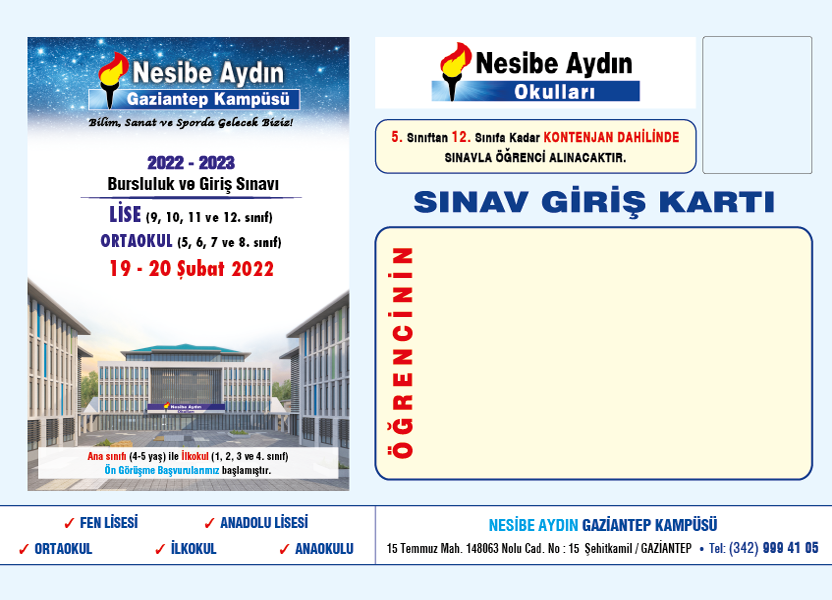 Nesibe Aydın
Gaziantep Kampüsü
Bilim, Sanat ve Sporda Gelecek Biziz!

2022 - 2023
Bursluluk ve Giriş Sınavı
LİSE (9, 10, 11 ve 12. sınıf)
ORTAOKUL (5, 6, 7 ve 8. sınıf)
19 - 20 Şubat 2022

Nesibe Aydın Okulları

Ana sınıfı (4-5 yaş) ile İlkokul (1, 2, 3 ve 4. sınıf) Ön Görüşme Başvurularımız başlamıştır.

Nesibe Aydın
Okulları

5. Sınıftan 12. Sınıfa Kadar KONTENJAN DAHİLİNDE SINAVLA ÖĞRENCİ ALINACAKTIR.

SINAV GİRİŞ KARTI

ÖĞRENCİNİN

✓ FEN LİSESİ ✓ ANADOLU LİSESİ
✓ ORTAOKUL ✓ İLKOKUL ✓ ANAOKULU

NESİBE AYDIN GAZİANTEP KAMPÜSÜ
15 Temmuz Mah. 148063 Nolu Cad. No : 15 Şehitkamil / GAZİANTEP • Tel: (342) 999 41 05